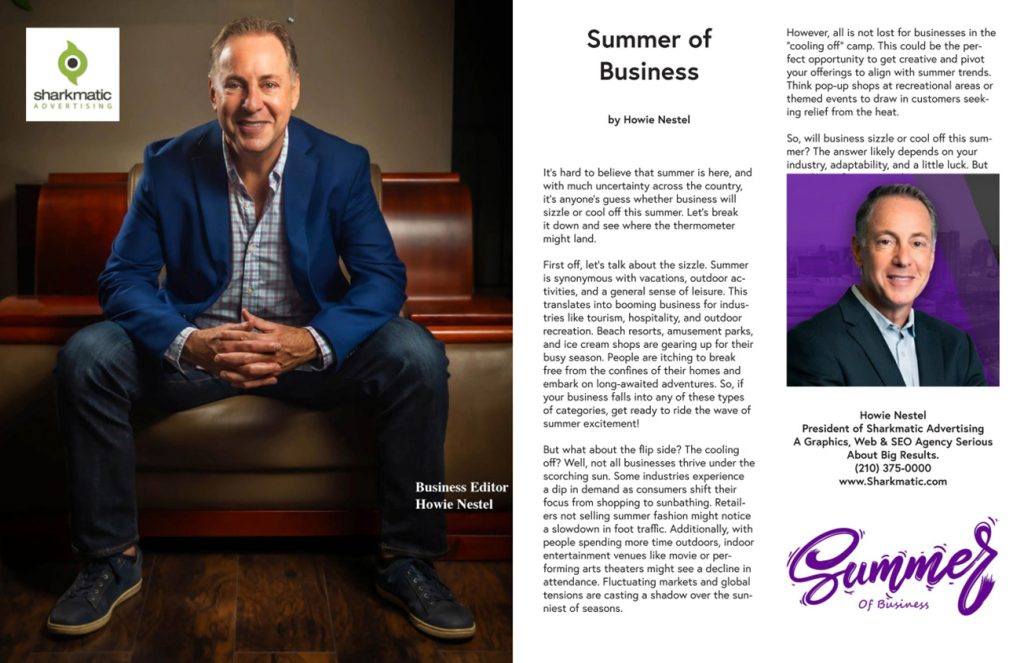 sharkmatic
ADVERTISING

Business Editor
Howie Nestel

Summer of Business

by Howie Nestel

It's hard to believe that summer is here, and with much uncertainty across the country, it's anyone's guess whether business will sizzle or cool off this summer. Let's break it down and see where the thermometer might land.

First off, let's talk about the sizzle. Summer is synonymous with vacations, outdoor activities, and a general sense of leisure. This translates into booming business for industries like tourism, hospitality, and outdoor recreation. Beach resorts, amusement parks, and ice cream shops are gearing up for their busy season. People are itching to break free from the confines of their homes and embark on long-awaited adventures. So, if your business falls into any of these types of categories, get ready to ride the wave of summer excitement!

But what about the flip side? The cooling off? Well, not all businesses thrive under the scorching sun. Some industries experience a dip in demand as consumers shift their focus from shopping to sunbathing. Retailers not selling summer fashion might notice a slowdown in foot traffic. Additionally, with people spending more time outdoors, indoor entertainment venues like movie or performing arts theaters might see a decline in attendance. Fluctuating markets and global tensions are casting a shadow over the sunniest of seasons.

However, all is not lost for businesses in the "cooling off" camp. This could be the perfect opportunity to get creative and pivot your offerings to align with summer trends. Think pop-up shops at recreational areas or themed events to draw in customers seeking relief from the heat.

So, will business sizzle or cool off this summer? The answer likely depends on your industry, adaptability, and a little luck. But

Howie Nestel
President of Sharkmatic Advertising
A Graphics, Web & SEO Agency Serious About Big Results.
(210) 375-0000
www.Sharkmatic.com

Summer
Of Business